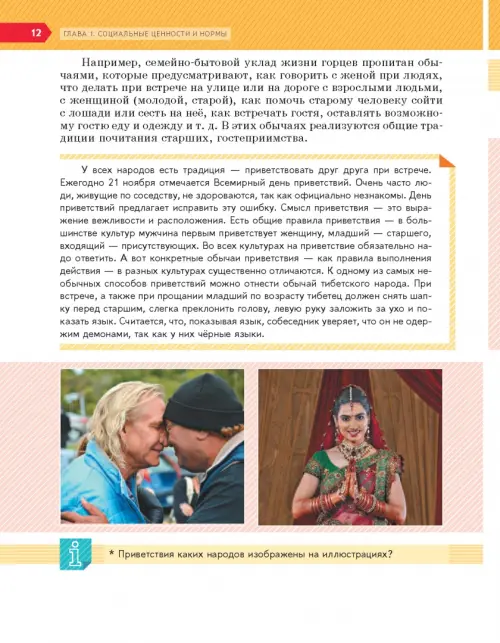 12

ГЛАВА 1. СОЦИАЛЬНЫЕ ЦЕННОСТИ И НОРМЫ

Например, семейно-бытовой уклад жизни горцев пропитан обычаями, которые предусматривают, как говорить с женой при людях, что делать при встрече на улице или на дороге с взрослыми людьми, с женщиной (молодой, старой), как помочь старому человеку сойти с лошади или сесть на неё, как встречать гостя, оставлять возможному гостю еду и одежду и т. д. В этих обычаях реализуются общие традиции почитания старших, гостеприимства.

У всех народов есть традиция — приветствовать друг друга при встрече. Ежегодно 21 ноября отмечается Всемирный день приветствий. Очень часто люди, живущие по соседству, не здороваются, так как официально незнакомы. День приветствий предлагает исправить эту ошибку. Смысл приветствия — это выражение вежливости и расположения. Есть общие правила приветствия — в большинстве культур мужчина первым приветствует женщину, младший — старшего, входящий — присутствующих. Во всех культурах на приветствие обязательно надо ответить. А вот конкретные обычаи приветствия — как правила выполнения действия — в разных культурах существенно отличаются. К одному из самых необычных способов приветствий можно отнести обычай тибетского народа. При встрече, а также при прощании младший по возрасту тибетец должен снять шапку перед старшим, слегка преклонить голову, левую руку заложить за ухо и показать язык. Считается, что, показывая язык, собеседник уверяет, что он не одержим демонами, так как у них чёрные языки.

* Приветствия каких народов изображены на иллюстрациях?